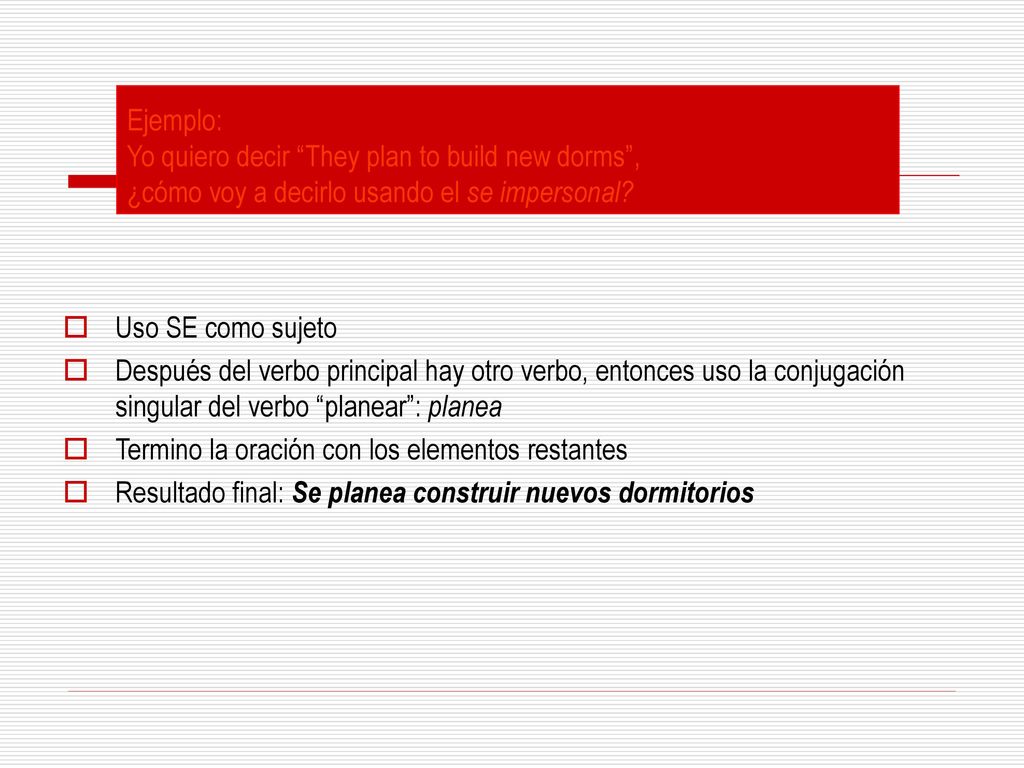 Ejemplo:
Yo quiero decir “They plan to build new dorms”, ¿cómo voy a decirlo usando el se impersonal?

Uso SE como sujeto

Después del verbo principal hay otro verbo, entonces uso la conjugación singular del verbo “planear”: planea

Termino la oración con los elementos restantes

Resultado final: Se planea construir nuevos dormitorios